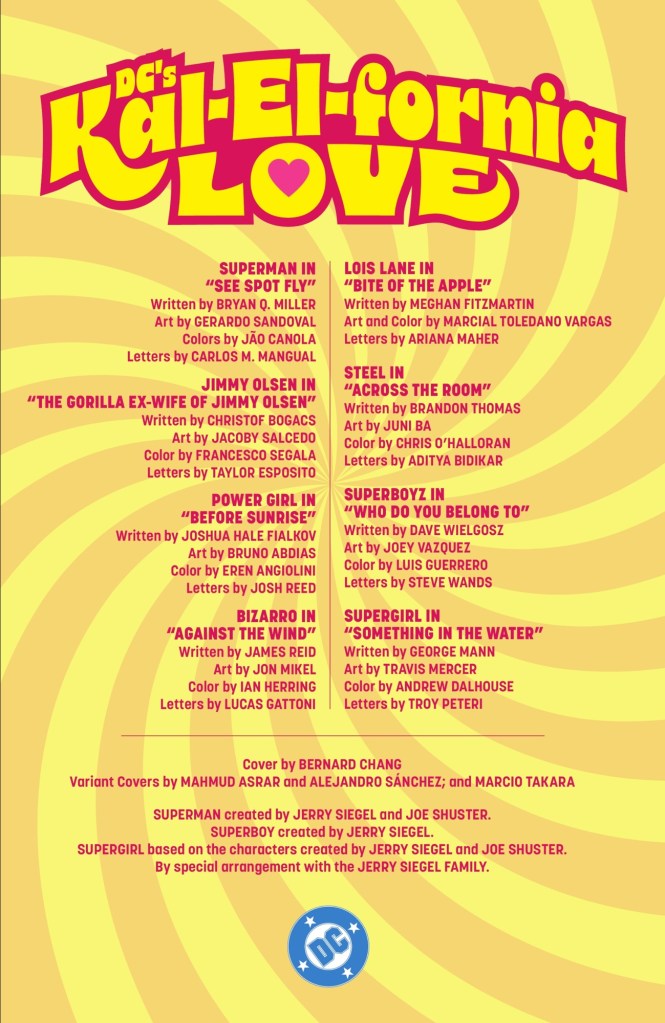 DC's
Kal-El-fornia
LOVE

SUPERMAN IN
"SEE SPOT FLY"
Written by BRYAN Q. MILLER
Art by GERARDO SANDOVAL
Colors by JÃO CANOLA
Letters by CARLOS M. MANGUAL

JIMMY OLSEN IN
"THE GORILLA EX-WIFE OF JIMMY OLSEN"
Written by CHRISTOF BOGACS
Art by JACOBY SALCEDO
Color by FRANCESCO SEGALA
Letters by TAYLOR ESPOSITO

POWER GIRL IN
"BEFORE SUNRISE"
Written by JOSHUA HALE FIALKOV
Art by BRUNO ABDIAS
Color by EREN ANGIOLINI
Letters by JOSH REED

BIZARRO IN
"AGAINST THE WIND"
Written by JAMES REID
Art by JON MIKEL
Color by IAN HERRING
Letters by LUCAS GATTONI

LOIS LANE IN
"BITE OF THE APPLE"
Written by MEGHAN FITZMARTIN
Art and Color by MARCIAL TOLEDANO VARGAS
Letters by ARIANA MAHER

STEEL IN
"ACROSS THE ROOM"
Written by BRANDON THOMAS
Art by JUNI BA
Color by CHRIS O'HALLORAN
Letters by ADITYA BIDIKAR

SUPERBOYZ IN
"WHO DO YOU BELONG TO"
Written by DAVE WIELGOSZ
Art by JOEY VAZQUEZ
Color by LUIS GUERRERO
Letters by STEVE WANDS

SUPERGIRL IN
"SOMETHING IN THE WATER"
Written by GEORGE MANN
Art by TRAVIS MERCER
Color by ANDREW DALHOUSE
Letters by TROY PETERI

Cover by BERNARD CHANG
Variant Covers by MAHMUD ASRAR and ALEJANDRO SÁNCHEZ; and MARCIO TAKARA

SUPERMAN created by JERRY SIEGEL and JOE SHUSTER.
SUPERBOY created by JERRY SIEGEL.
SUPERGIRL based on the characters created by JERRY SIEGEL and JOE SHUSTER.
By special arrangement with the JERRY SIEGEL FAMILY.

DC